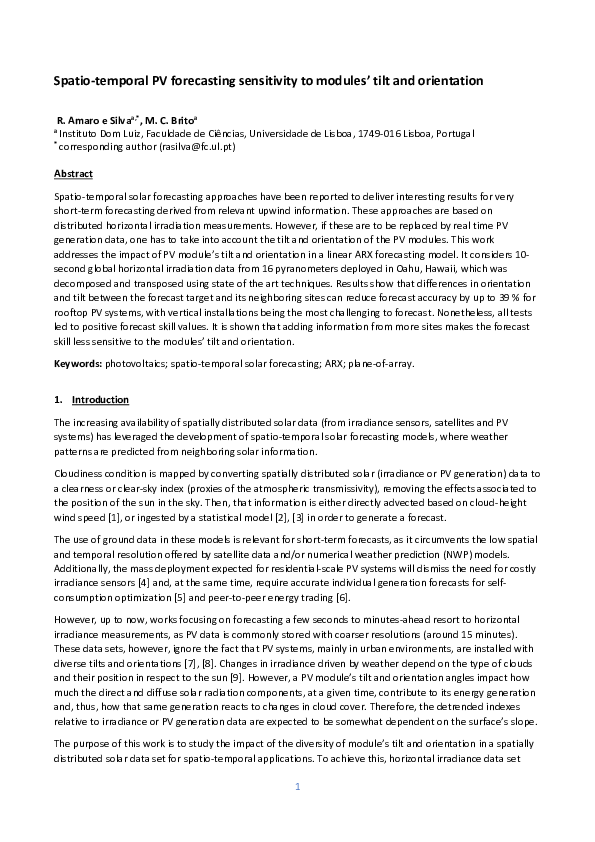 Spatio-temporal PV forecasting sensitivity to modules' tilt and orientation

R. Amaro e Silva$^{a,*}$, M. C. Brito$^{a}$
$^{a}$ Instituto Dom Luiz, Faculdade de Ciências, Universidade de Lisboa, 1749-016 Lisboa, Portugal
$^{*}$ corresponding author (rasilva@fc.ul.pt)

Abstract

Spatio-temporal solar forecasting approaches have been reported to deliver interesting results for very short-term forecasting derived from relevant upwind information. These approaches are based on distributed horizontal irradiation measurements. However, if these are to be replaced by real time PV generation data, one has to take into account the tilt and orientation of the PV modules. This work addresses the impact of PV module's tilt and orientation in a linear ARX forecasting model. It considers 10-second global horizontal irradiation data from 16 pyranometers deployed in Oahu, Hawaii, which was decomposed and transposed using state of the art techniques. Results show that differences in orientation and tilt between the forecast target and its neighboring sites can reduce forecast accuracy by up to 39 % for rooftop PV systems, with vertical installations being the most challenging to forecast. Nonetheless, all tests led to positive forecast skill values. It is shown that adding information from more sites makes the forecast skill less sensitive to the modules' tilt and orientation.

Keywords: photovoltaics; spatio-temporal solar forecasting; ARX; plane-of-array.

1. Introduction

The increasing availability of spatially distributed solar data (from irradiance sensors, satellites and PV systems) has leveraged the development of spatio-temporal solar forecasting models, where weather patterns are predicted from neighboring solar information.

Cloudiness condition is mapped by converting spatially distributed solar (irradiance or PV generation) data to a clearness or clear-sky index (proxies of the atmospheric transmissivity), removing the effects associated to the position of the sun in the sky. Then, that information is either directly advected based on cloud-height wind speed [1], or ingested by a statistical model [2], [3] in order to generate a forecast.

The use of ground data in these models is relevant for short-term forecasts, as it circumvents the low spatial and temporal resolution offered by satellite data and/or numerical weather prediction (NWP) models. Additionally, the mass deployment expected for residential-scale PV systems will dismiss the need for costly irradiance sensors [4] and, at the same time, require accurate individual generation forecasts for self-consumption optimization [5] and peer-to-peer energy trading [6].

However, up to now, works focusing on forecasting a few seconds to minutes-ahead resort to horizontal irradiance measurements, as PV data is commonly stored with coarser resolutions (around 15 minutes). These data sets, however, ignore the fact that PV systems, mainly in urban environments, are installed with diverse tilts and orientations [7], [8]. Changes in irradiance driven by weather depend on the type of clouds and their position in respect to the sun [9]. However, a PV module's tilt and orientation angles impact how much the direct and diffuse solar radiation components, at a given time, contribute to its energy generation and, thus, how that same generation reacts to changes in cloud cover. Therefore, the detrended indexes relative to irradiance or PV generation data are expected to be somewhat dependent on the surface's slope.

The purpose of this work is to study the impact of the diversity of module's tilt and orientation in a spatially distributed solar data set for spatio-temporal applications. To achieve this, horizontal irradiance data set

1